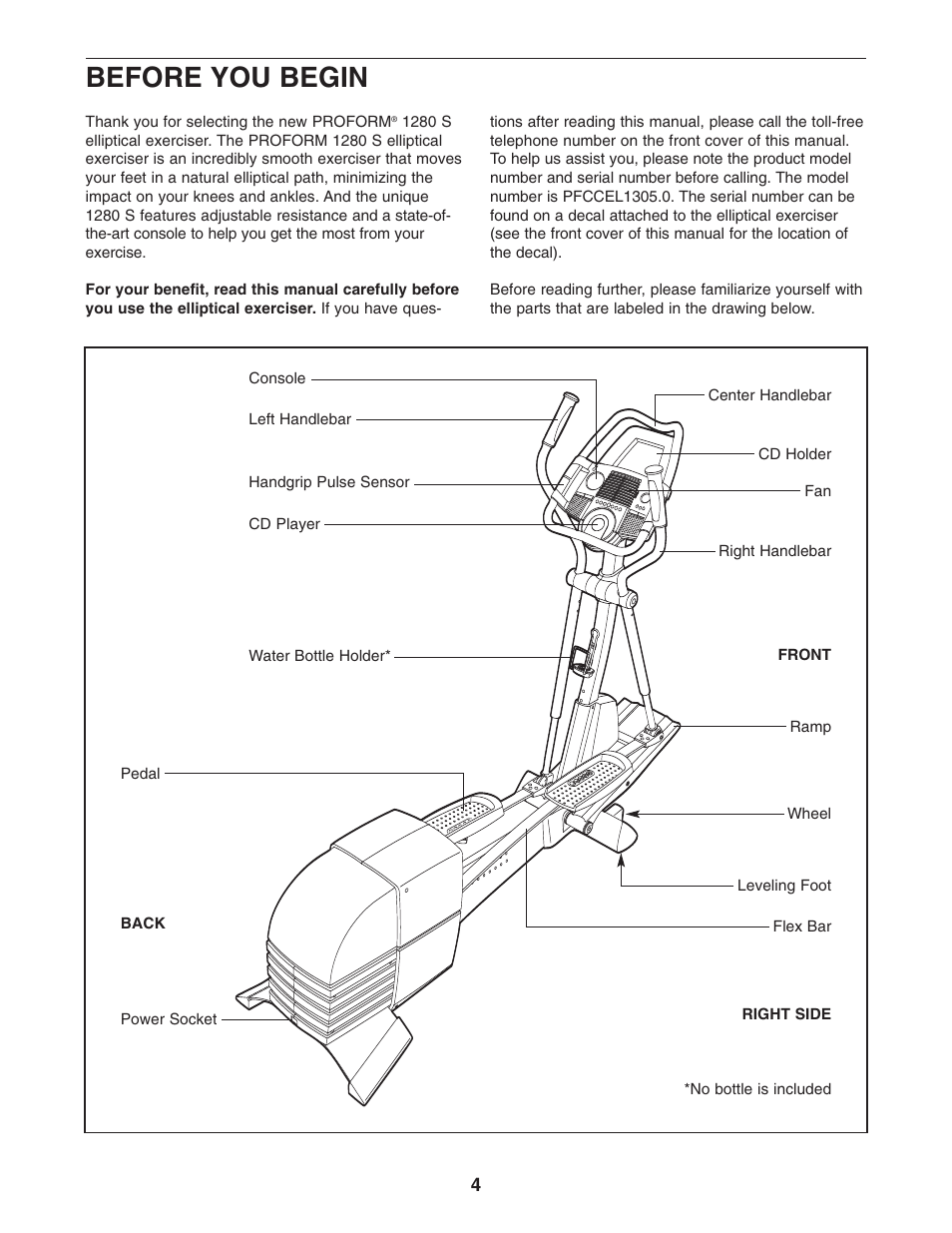 BEFORE YOU BEGIN

Thank you for selecting the new PROFORM® 1280 S elliptical exerciser. The PROFORM 1280 S elliptical exerciser is an incredibly smooth exerciser that moves your feet in a natural elliptical path, minimizing the impact on your knees and ankles. And the unique 1280 S features adjustable resistance and a state-of-the-art console to help you get the most from your exercise.

**For your benefit, read this manual carefully before you use the elliptical exerciser.** If you have questions after reading this manual, please call the toll-free telephone number on the front cover of this manual. To help us assist you, please note the product model number and serial number before calling. The model number is PFCCEL1305.0. The serial number can be found on a decal attached to the elliptical exerciser (see the front cover of this manual for the location of the decal).

Before reading further, please familiarize yourself with the parts that are labeled in the drawing below.

Console
Left Handlebar
Handgrip Pulse Sensor
CD Player
Water Bottle Holder*
Pedal
BACK
Power Socket
Center Handlebar
CD Holder
Fan
Right Handlebar
FRONT
Ramp
Wheel
Leveling Foot
Flex Bar
RIGHT SIDE
*No bottle is included

4